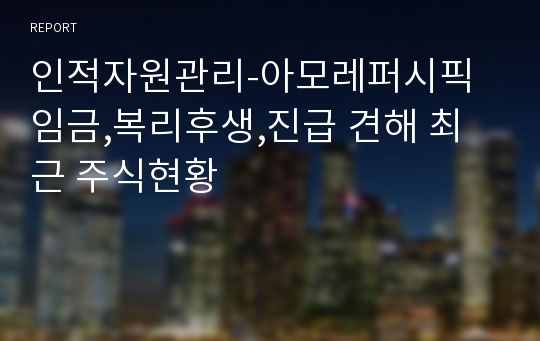 REPORT

인적자원관리-아모레퍼시픽 임금,복리후생,진급 견해 최근 주식현황